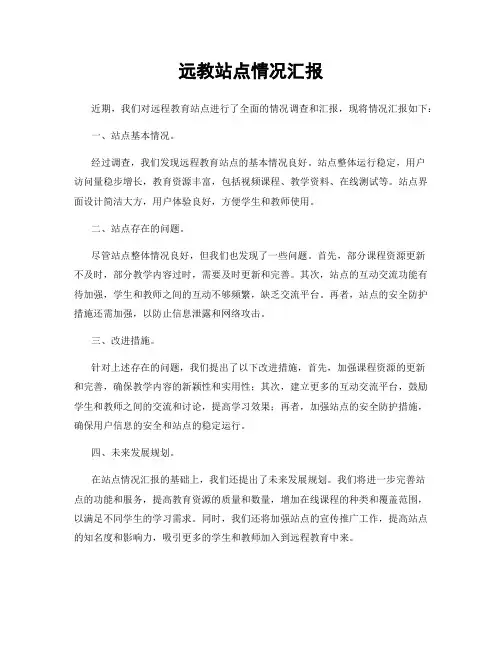 远教站点情况汇报

近期，我们对远程教育站点进行了全面的情况调查和汇报，现将情况汇报如下：

一、站点基本情况。

经过调查，我们发现远程教育站点的基本情况良好。站点整体运行稳定，用户访问量稳步增长，教育资源丰富，包括视频课程、教学资料、在线测试等。站点界面设计简洁大方，用户体验良好，方便学生和教师使用。

二、站点存在的问题。

尽管站点整体情况良好，但我们也发现了一些问题。首先，部分课程资源更新不及时，部分教学内容过时，需要及时更新和完善。其次，站点的互动交流功能有待加强，学生和教师之间的互动不够频繁，缺乏交流平台。再者，站点的安全防护措施还需加强，以防止信息泄露和网络攻击。

三、改进措施。

针对上述存在的问题，我们提出了以下改进措施，首先，加强课程资源的更新和完善，确保教学内容的新颖性和实用性；其次，建立更多的互动交流平台，鼓励学生和教师之间的交流和讨论，提高学习效果；再者，加强站点的安全防护措施，确保用户信息的安全和站点的稳定运行。

四、未来发展规划。

在站点情况汇报的基础上，我们还提出了未来发展规划。我们将进一步完善站点的功能和服务，提高教育资源的质量和数量，增加在线课程的种类和覆盖范围，以满足不同学生的学习需求。同时，我们还将加强站点的宣传推广工作，提高站点的知名度和影响力，吸引更多的学生和教师加入到远程教育中来。